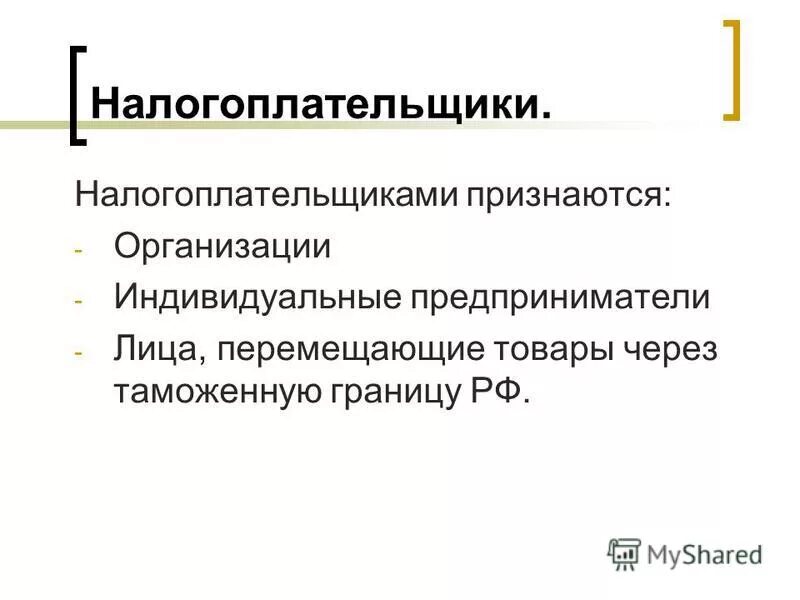 Налогоплательщики.

Налогоплательщиками признаются:

- Организации
- Индивидуальные предприниматели
- Лица, перемещающие товары через таможенную границу РФ.

MyShared